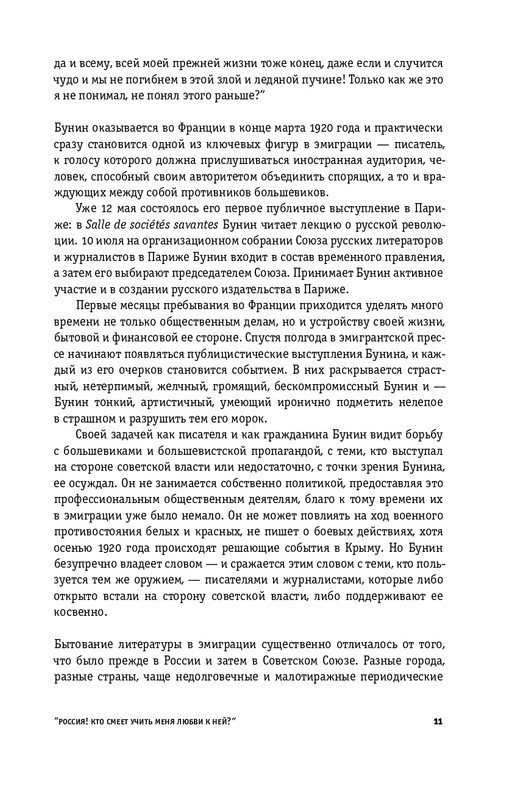 да и всему, всей моей прежней жизни тоже конец, даже если и случится чудо и мы не погибнем в этой злой и ледяной пучине! Только как же это я не понимал, не понял этого раньше?"

Бунин оказывается во Франции в конце марта 1920 года и практически сразу становится одной из ключевых фигур в эмиграции — писатель, к голосу которого должна прислушиваться иностранная аудитория, человек, способный своим авторитетом объединить спорящих, а то и враждующих между собой противников большевиков.

Уже 12 мая состоялось его первое публичное выступление в Париже: в Salle de sociétés savantes Бунин читает лекцию о русской революции. 10 июля на организационном собрании Союза русских литераторов и журналистов в Париже Бунин входит в состав временного правления, а затем его выбирают председателем Союза. Принимает Бунин активное участие и в создании русского издательства в Париже.

Первые месяцы пребывания во Франции приходится уделять много времени не только общественным делам, но и устройству своей жизни, бытовой и финансовой ее стороне. Спустя полгода в эмигрантской прессе начинают появляться публицистические выступления Бунина, и каждый из его очерков становится событием. В них раскрывается страстный, нетерпимый, желчный, громящий, бескомпромиссный Бунин и — Бунин тонкий, артистичный, умеющий иронично подметить нелепое в страшном и разрушить тем его морок.

Своей задачей как писателя и как гражданина Бунин видит борьбу с большевиками и большевистской пропагандой, с теми, кто выступал на стороне советской власти или недостаточно, с точки зрения Бунина, ее осуждал. Он не занимается собственно политикой, предоставляя это профессиональным общественным деятелям, благо к тому времени их в эмиграции уже было немало. Он не может повлиять на ход военного противостояния белых и красных, не пишет о боевых действиях, хотя осенью 1920 года происходят решающие события в Крыму. Но Бунин безупречно владеет словом — и сражается этим словом с теми, кто пользуется тем же оружием, — писателями и журналистами, которые либо открыто встали на сторону советской власти, либо поддерживают ее косвенно.

Бытование литературы в эмиграции существенно отличалось от того, что было прежде в России и затем в Советском Союзе. Разные города, разные страны, чаще недолговечные и малотиражные периодические

"РОССИЯ! КТО СМЕЕТ УЧИТЬ МЕНЯ ЛЮБВИ К НЕЙ?" 11